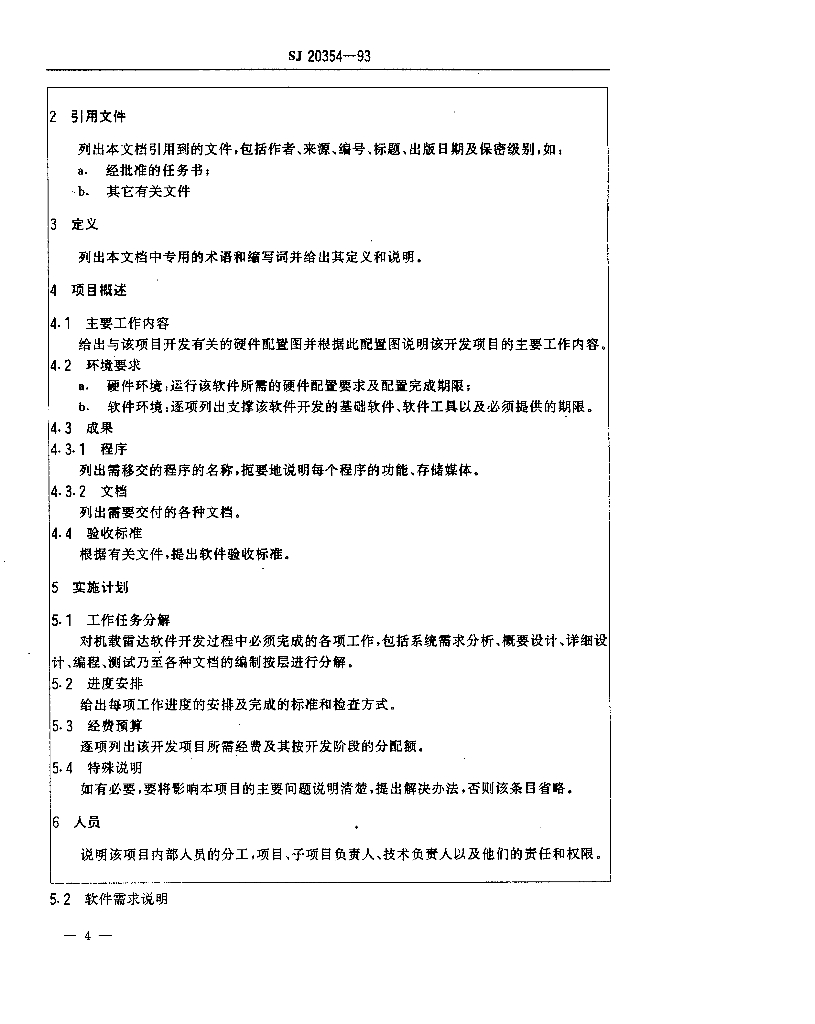 SJ 20354—93

2 引用文件

列出本文档引用到的文件，包括作者、来源、编号、标题、出版日期及保密级别，如：

a. 经批准的任务书；

b. 其它有关文件

3 定义

列出本文档中专用的术语和缩写词并给出其定义和说明。

4 项目概述

4.1 主要工作内容

给出与该项目开发有关的硬件配置图并根据此配置图说明该开发项目的主要工作内容。

4.2 环境要求

a. 硬件环境：运行该软件所需的硬件配置要求及配置完成期限；

b. 软件环境：逐项列出支撑该软件开发的基础软件、软件工具以及必须提供的期限。

4.3 成果

4.3.1 程序

列出需移交的程序的名称，扼要地说明每个程序的功能、存储媒体。

4.3.2 文档

列出需要交付的各种文档。

4.4 验收标准

根据有关文件，提出软件验收标准。

5 实施计划

5.1 工作任务分解

对机载雷达软件开发过程中必须完成的各项工作，包括系统需求分析、概要设计、详细设计、编程、测试乃至各种文档的编制按层进行分解。

5.2 进度安排

给出每项工作进度的安排及完成的标准和检查方式。

5.3 经费预算

逐项列出该开发项目所需经费及其按开发阶段的分配额。

5.4 特殊说明

如有必要，要将影响本项目的主要问题说明清楚，提出解决办法，否则该条目省略。

6 人员

说明该项目内部人员的分工，项目、子项目负责人、技术负责人以及他们的责任和权限。

5.2 软件需求说明

— 4 —